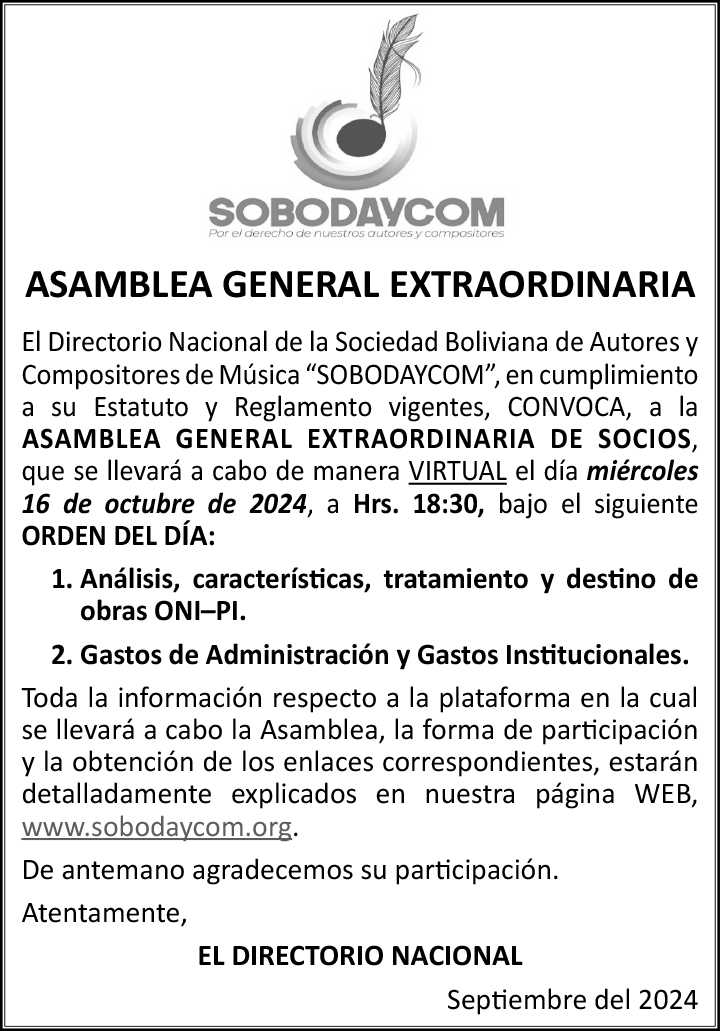 SOBODAYCOM
Por el derecho de nuestros autores y compositores

ASAMBLEA GENERAL EXTRAORDINARIA

El Directorio Nacional de la Sociedad Boliviana de Autores y Compositores de Música “SOBODAYCOM”, en cumplimiento a su Estatuto y Reglamento vigentes, CONVOCA, a la ASAMBLEA GENERAL EXTRAORDINARIA DE SOCIOS, que se llevará a cabo de manera VIRTUAL el día miércoles 16 de octubre de 2024, a Hrs. 18:30, bajo el siguiente ORDEN DEL DÍA:

1. Análisis, características, tratamiento y destino de obras ONI–PI.

2. Gastos de Administración y Gastos Institucionales.

Toda la información respecto a la plataforma en la cual se llevará a cabo la Asamblea, la forma de participación y la obtención de los enlaces correspondientes, estarán detalladamente explicados en nuestra página WEB, www.sobodaycom.org.

De antemano agradecemos su participación.

Atentamente,

EL DIRECTORIO NACIONAL

Septiembre del 2024